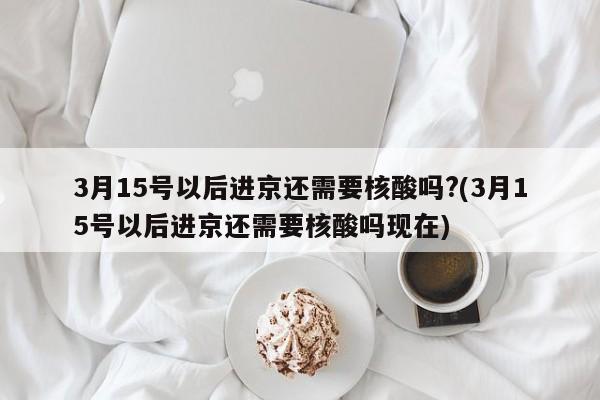 3月15号以后进京还需要核酸吗?(3月15号以后进京还需要核酸吗现在)